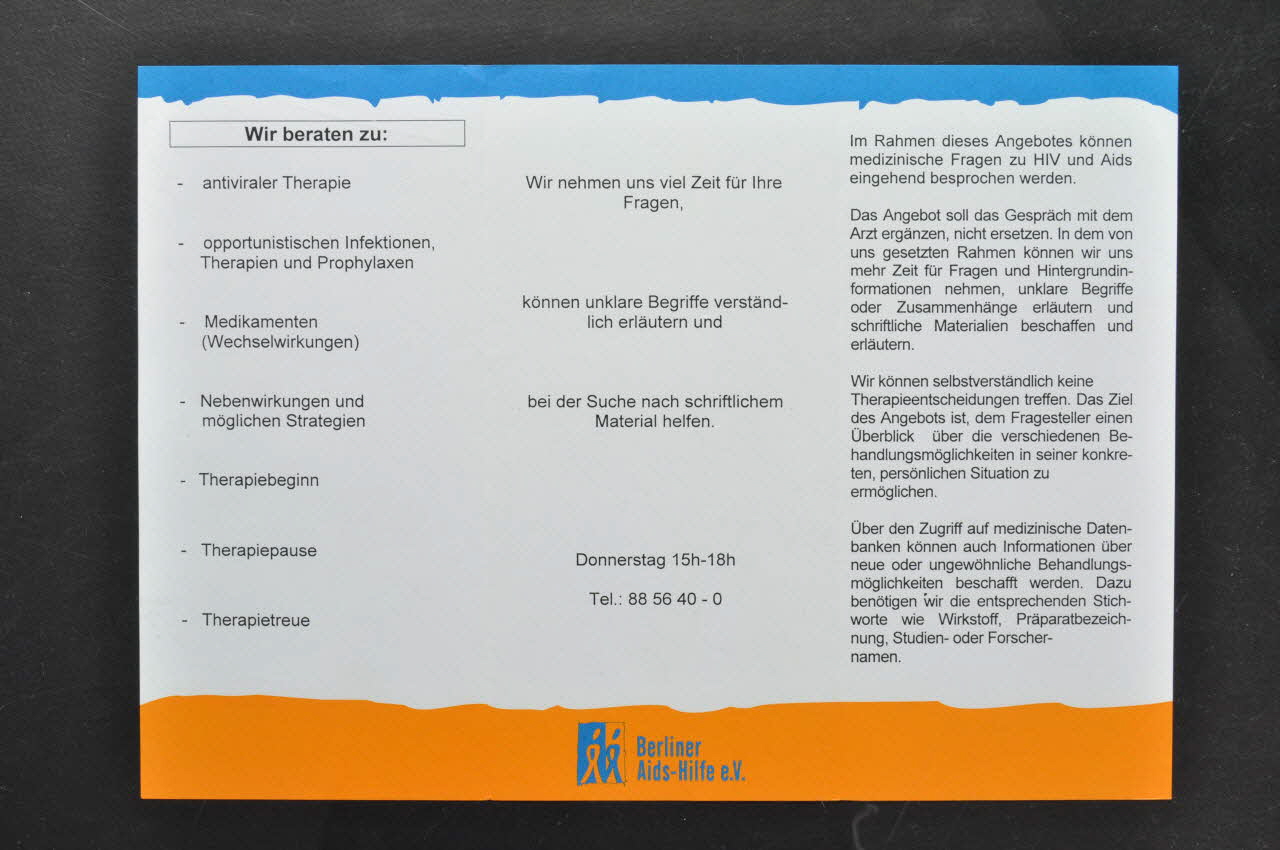 Wir beraten zu:

- antiviraler Therapie

- opportunistischen Infektionen, Therapien und Prophylaxen

- Medikamenten (Wechselwirkungen)

- Nebenwirkungen und möglichen Strategien

- Therapiebeginn

- Therapiepause

- Therapietreue

Wir nehmen uns viel Zeit für Ihre Fragen,

können unklare Begriffe verständlich erläutern und

bei der Suche nach schriftlichem Material helfen.

Donnerstag 15h-18h

Tel.: 88 56 40 - 0

Im Rahmen dieses Angebotes können medizinische Fragen zu HIV und Aids eingehend besprochen werden.

Das Angebot soll das Gespräch mit dem Arzt ergänzen, nicht ersetzen. In dem von uns gesetzten Rahmen können wir uns mehr Zeit für Fragen und Hintergrundinformationen nehmen, unklare Begriffe oder Zusammenhänge erläutern und schriftliche Materialien beschaffen und erläutern.

Wir können selbstverständlich keine Therapieentscheidungen treffen. Das Ziel des Angebots ist, dem Fragesteller einen Überblick über die verschiedenen Behandlungsmöglichkeiten in seiner konkreten, persönlichen Situation zu ermöglichen.

Über den Zugriff auf medizinische Datenbanken können auch Informationen über neue oder ungewöhnliche Behandlungsmöglichkeiten beschafft werden. Dazu benötigen wir die entsprechenden Stichworte wie Wirkstoff, Präparatbezeichnung, Studien- oder Forschernamen.

Berliner Aids-Hilfe e.V.